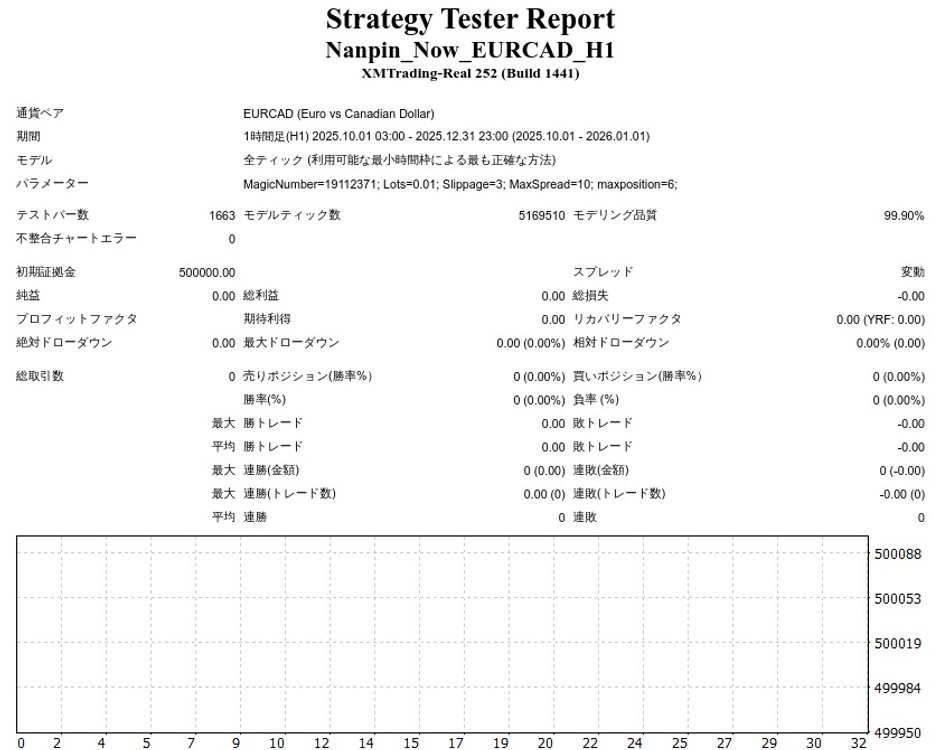 Strategy Tester Report
Nanpin_Now_EURCAD_H1
XMTrading-Real 252 (Build 1441)

| | | | | | |
|---|---|---|---|---|---|
| 通貨ペア | EURCAD (Euro vs Canadian Dollar) | | | | |
| 期間 | 1時間足(H1) 2025.10.01 03:00 - 2025.12.31 23:00 (2025.10.01 - 2026.01.01) | | | | |
| モデル | 全ティック (利用可能な最小時間枠による最も正確な方法) | | | | |
| パラメーター | MagicNumber=19112371; Lots=0.01; Slippage=3; MaxSpread=10; maxposition=6; | | | | |
| テストバー数 | 1663 | モデルティック数 | 5169510 | モデリング品質 | 99.90% |
| 不整合チャートエラー | 0 | | | | |
| 初期証拠金 | 500000.00 | | | スプレッド | 変動 |
| 純益 | 0.00 | 総利益 | 0.00 | 総損失 | -0.00 |
| プロフィットファクタ | | 期待利得 | 0.00 | リカバリーファクタ | 0.00 (YRF: 0.00) |
| 絶対ドローダウン | 0.00 | 最大ドローダウン | 0.00 (0.00%) | 相対ドローダウン | 0.00% (0.00) |
| 総取引数 | 0 | 売りポジション(勝率%) | 0 (0.00%) | 買いポジション(勝率%) | 0 (0.00%) |
| | | 勝率(%) | 0 (0.00%) | 負率 (%) | 0 (0.00%) |
| | 最大 | 勝トレード | 0.00 | 敗トレード | -0.00 |
| | 平均 | 勝トレード | 0.00 | 敗トレード | -0.00 |
| | 最大 | 連勝(金額) | 0 (0.00) | 連敗(金額) | 0 (-0.00) |
| | 最大 | 連勝(トレード数) | 0.00 (0) | 連敗(トレード数) | -0.00 (0) |
| | 平均 | 連勝 | 0 | 連敗 | 0 |

500088
500053
500019
499984
499950
0 2 4 5 7 9 10 12 14 15 17 19 20 22 24 25 27 29 30 32